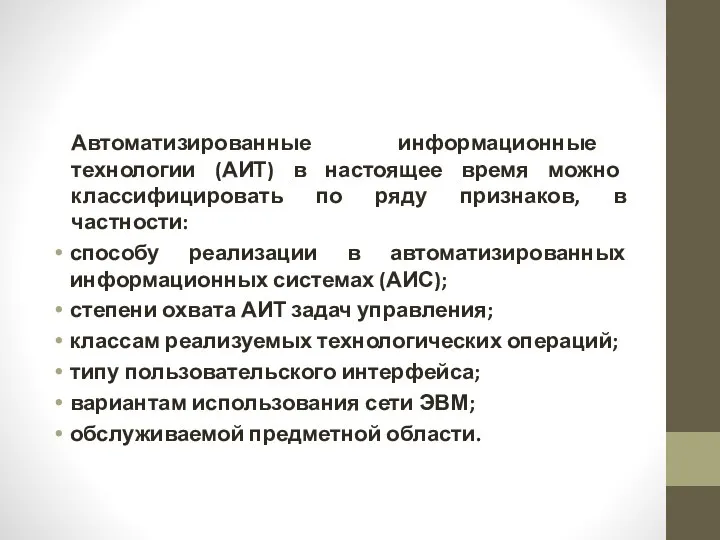 Автоматизированные информационные технологии (АИТ) в настоящее время можно классифицировать по ряду признаков, в частности:

• способу реализации в автоматизированных информационных системах (АИС);
• степени охвата АИТ задач управления;
• классам реализуемых технологических операций;
• типу пользовательского интерфейса;
• вариантам использования сети ЭВМ;
• обслуживаемой предметной области.